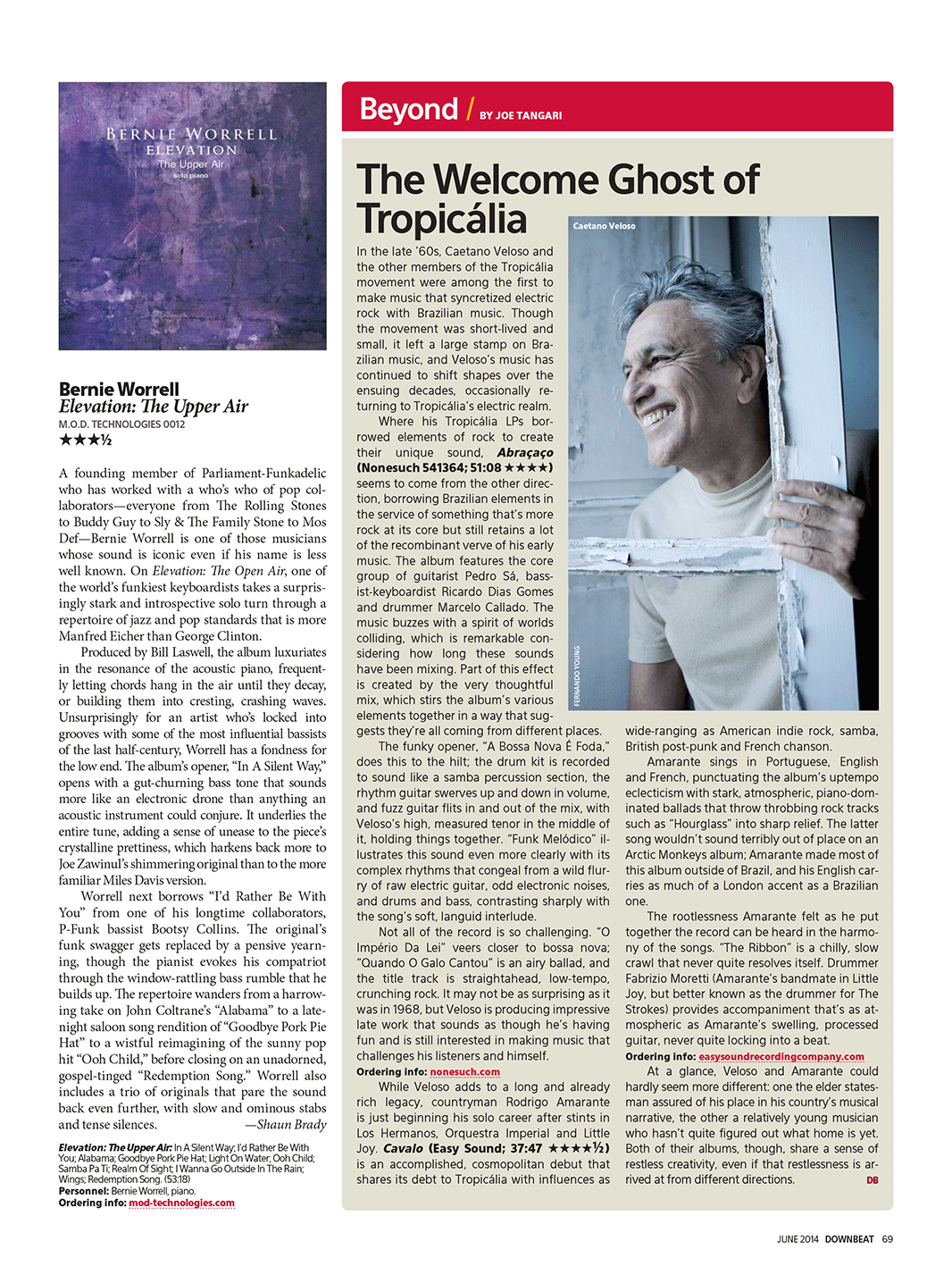 BERNIE WORRELL
ELEVATION
The Upper Air
solo piano

Bernie Worrell
Elevation: The Upper Air
M.O.D. TECHNOLOGIES 0012
★★★½

A founding member of Parliament-Funkadelic who has worked with a who's who of pop collaborators—everyone from The Rolling Stones to Buddy Guy to Sly & The Family Stone to Mos Def—Bernie Worrell is one of those musicians whose sound is iconic even if his name is less well known. On Elevation: The Open Air, one of the world's funkiest keyboardists takes a surprisingly stark and introspective solo turn through a repertoire of jazz and pop standards that is more Manfred Eicher than George Clinton.

Produced by Bill Laswell, the album luxuriates in the resonance of the acoustic piano, frequently letting chords hang in the air until they decay, or building them into cresting, crashing waves. Unsurprisingly for an artist who's locked into grooves with some of the most influential bassists of the last half-century, Worrell has a fondness for the low end. The album's opener, "In A Silent Way," opens with a gut-churning bass tone that sounds more like an electronic drone than anything an acoustic instrument could conjure. It underlies the entire tune, adding a sense of unease to the piece's crystalline prettiness, which harkens back more to Joe Zawinul's shimmering original than to the more familiar Miles Davis version.

Worrell next borrows "I'd Rather Be With You" from one of his longtime collaborators, P-Funk bassist Bootsy Collins. The original's funk swagger gets replaced by a pensive yearning, though the pianist evokes his compatriot through the window-rattling bass rumble that he builds up. The repertoire wanders from a harrowing take on John Coltrane's "Alabama" to a late-night saloon song rendition of "Goodbye Pork Pie Hat" to a wistful reimagining of the sunny pop hit "Ooh Child," before closing on an unadorned, gospel-tinged "Redemption Song." Worrell also includes a trio of originals that pare the sound back even further, with slow and ominous stabs and tense silences. —Shaun Brady

Elevation: The Upper Air: In A Silent Way; I'd Rather Be With You; Alabama; Goodbye Pork Pie Hat; Light On Water; Ooh Child; Samba Pa Ti; Realm Of Sight; I Wanna Go Outside In The Rain; Wings; Redemption Song. (53:18)
Personnel: Bernie Worrell, piano.
Ordering info: mod-technologies.com

Beyond / BY JOE TANGARI

The Welcome Ghost of Tropicália

Caetano Veloso

FERNANDO YOUNG

In the late '60s, Caetano Veloso and the other members of the Tropicália movement were among the first to make music that syncretized electric rock with Brazilian music. Though the movement was short-lived and small, it left a large stamp on Brazilian music, and Veloso's music has continued to shift shapes over the ensuing decades, occasionally returning to Tropicália's electric realm.

Where his Tropicália LPs borrowed elements of rock to create their unique sound, Abraçaço (Nonesuch 541364; 51:08 ★★★★) seems to come from the other direction, borrowing Brazilian elements in the service of something that's more rock at its core but still retains a lot of the recombinant verve of his early music. The album features the core group of guitarist Pedro Sá, bassist-keyboardist Ricardo Dias Gomes and drummer Marcelo Callado. The music buzzes with a spirit of worlds colliding, which is remarkable considering how long these sounds have been mixing. Part of this effect is created by the very thoughtful mix, which stirs the album's various elements together in a way that suggests they're all coming from different places.

The funky opener, "A Bossa Nova É Foda," does this to the hilt; the drum kit is recorded to sound like a samba percussion section, the rhythm guitar swerves up and down in volume, and fuzz guitar flits in and out of the mix, with Veloso's high, measured tenor in the middle of it, holding things together. "Funk Melódico" illustrates this sound even more clearly with its complex rhythms that congeal from a wild flurry of raw electric guitar, odd electronic noises, and drums and bass, contrasting sharply with the song's soft, languid interlude.

Not all of the record is so challenging. "O Império Da Lei" veers closer to bossa nova; "Quando O Galo Cantou" is an airy ballad, and the title track is straightahead, low-tempo, crunching rock. It may not be as surprising as it was in 1968, but Veloso is producing impressive late work that sounds as though he's having fun and is still interested in making music that challenges his listeners and himself.
Ordering info: nonesuch.com

While Veloso adds to a long and already rich legacy, countryman Rodrigo Amarante is just beginning his solo career after stints in Los Hermanos, Orquestra Imperial and Little Joy. Cavalo (Easy Sound; 37:47 ★★★★½) is an accomplished, cosmopolitan debut that shares its debt to Tropicália with influences as wide-ranging as American indie rock, samba, British post-punk and French chanson.

Amarante sings in Portuguese, English and French, punctuating the album's uptempo eclecticism with stark, atmospheric, piano-dominated ballads that throw throbbing rock tracks such as "Hourglass" into sharp relief. The latter song wouldn't sound terribly out of place on an Arctic Monkeys album; Amarante made most of this album outside of Brazil, and his English carries as much of a London accent as a Brazilian one.

The rootlessness Amarante felt as he put together the record can be heard in the harmony of the songs. "The Ribbon" is a chilly, slow crawl that never quite resolves itself. Drummer Fabrizio Moretti (Amarante's bandmate in Little Joy, but better known as the drummer for The Strokes) provides accompaniment that's as atmospheric as Amarante's swelling, processed guitar, never quite locking into a beat.
Ordering info: easysoundrecordingcompany.com

At a glance, Veloso and Amarante could hardly seem more different: one the elder statesman assured of his place in his country's musical narrative, the other a relatively young musician who hasn't quite figured out what home is yet. Both of their albums, though, share a sense of restless creativity, even if that restlessness is arrived at from different directions. DB

JUNE 2014 DOWNBEAT 69